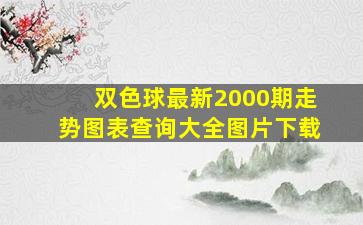 双色球最新2000期走势图表查询大全图片下载